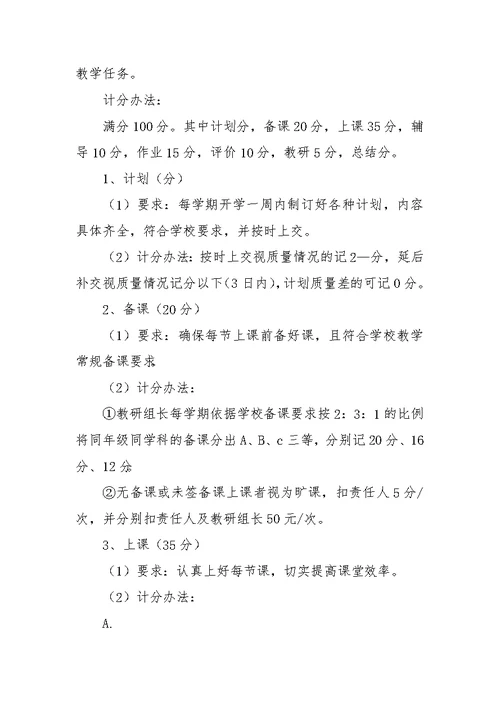 教学任务。

计分办法：

满分100分。其中计划分，备课20分，上课35分，辅导10分，作业15分，评价10分，教研5分，总结分。

1、计划（分）

（1）要求：每学期开学一周内制订好各种计划，内容具体齐全，符合学校要求，并按时上交。

（2）计分办法：按时上交视质量情况的记2—分，延后补交视质量情况记分以下(3日内)，计划质量差的可记0分。

2、备课（20分）

（1）要求：确保每节上课前备好课，且符合学校教学常规备课要求

（2）计分办法：

①教研组长每学期依据学校备课要求按2：3：1的比例将同年级同学科的备课分出A、B、c三等，分别记20分、16分、12分

②无备课或未签备课上课者视为旷课，扣责任人5分/次，并分别扣责任人及教研组长50元/次。

3、上课（35分）

（1）要求：认真上好每节课，切实提高课堂效率。

（2）计分办法：

A.